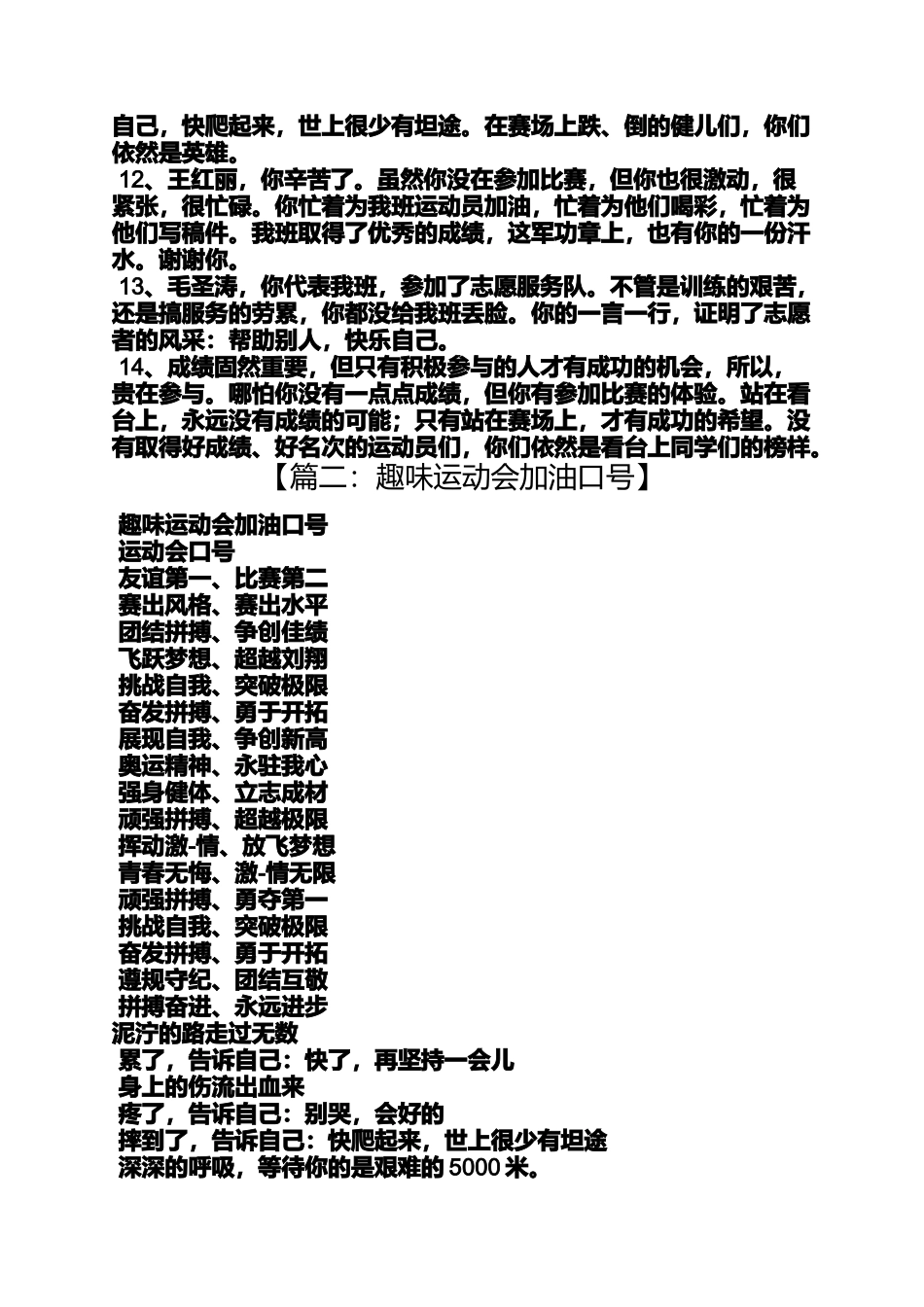 自己，快爬起来，世上很少有坦途。在赛场上跌、倒的健儿们，你们依然是英雄。

12、王红丽，你辛苦了。虽然你没在参加比赛，但你也很激动，很紧张，很忙碌。你忙着为我班运动员加油，忙着为他们喝彩，忙着为他们写稿件。我班取得了优秀的成绩，这军功章上，也有你的一份汗水。谢谢你。

13、毛圣涛，你代表我班，参加了志愿服务队。不管是训练的艰苦，还是搞服务的劳累，你都没给我班丢脸。你的一言一行，证明了志愿者的风采：帮助别人，快乐自己。

14、成绩固然重要，但只有积极参与的人才有成功的机会，所以，贵在参与。哪怕你没有一点点成绩，但你有参加比赛的体验。站在看台上，永远没有成绩的可能；只有站在赛场上，才有成功的希望。没有取得好成绩、好名次的运动员们，你们依然是看台上同学们的榜样。

【篇二：趣味运动会加油口号】

趣味运动会加油口号
运动会口号
友谊第一、比赛第二
赛出风格、赛出水平
团结拼搏、争创佳绩
飞跃梦想、超越刘翔
挑战自我、突破极限
奋发拼搏、勇于开拓
展现自我、争创新高
奥运精神、永驻我心
强身健体、立志成材
顽强拼搏、超越极限
挥动激-情、放飞梦想
青春无悔、激-情无限
顽强拼搏、勇夺第一
挑战自我、突破极限
奋发拼搏、勇于开拓
遵规守纪、团结互敬
拼搏奋进、永远进步
泥泞的路走过无数
累了，告诉自己：快了，再坚持一会儿
身上的伤流出血来
疼了，告诉自己：别哭，会好的
摔到了，告诉自己：快爬起来，世上很少有坦途
深深的呼吸，等待你的是艰难的 5000 米。